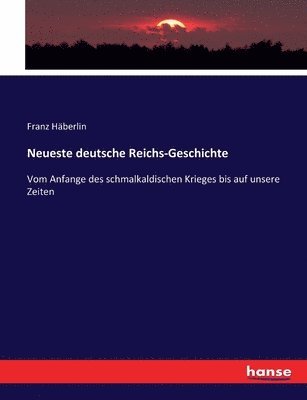 Franz Häberlin

Neueste deutsche Reichs-Geschichte

Vom Anfange des schmalkaldischen Krieges bis auf unsere Zeiten

hanse